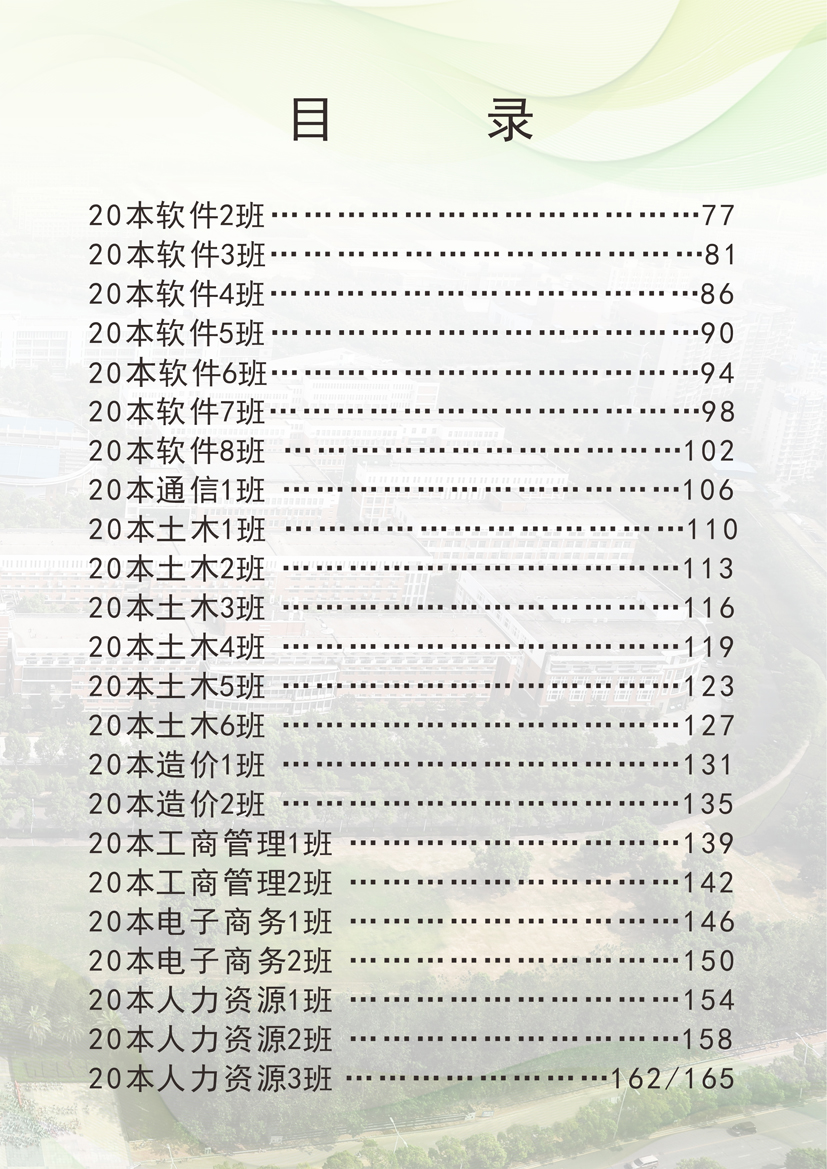 目 录

20本软件2班 77
20本软件3班 81
20本软件4班 86
20本软件5班 90
20本软件6班 94
20本软件7班 98
20本软件8班 102
20本通信1班 106
20本土木1班 110
20本土木2班 113
20本土木3班 116
20本土木4班 119
20本土木5班 123
20本土木6班 127
20本造价1班 131
20本造价2班 135
20本工商管理1班 139
20本工商管理2班 142
20本电子商务1班 146
20本电子商务2班 150
20本人力资源1班 154
20本人力资源2班 158
20本人力资源3班 162/165